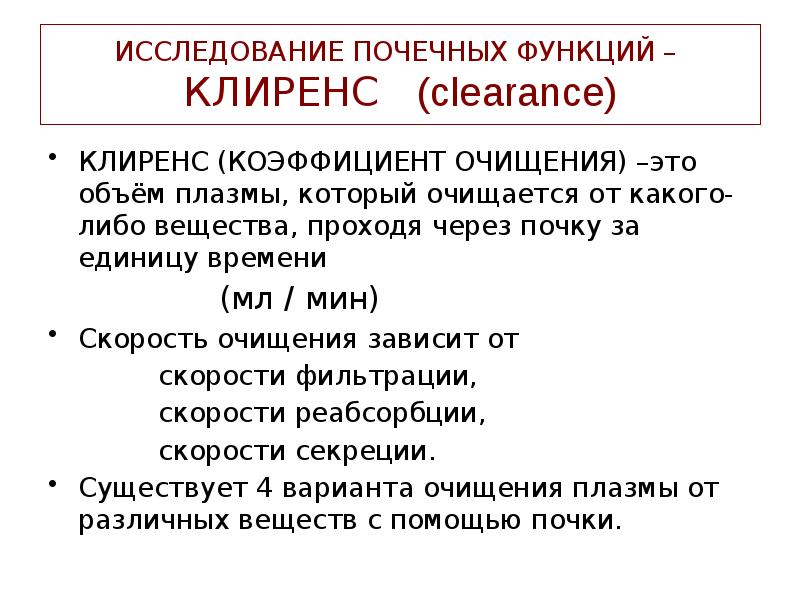 ИССЛЕДОВАНИЕ ПОЧЕЧНЫХ ФУНКЦИЙ – КЛИРЕНС (clearance)

• КЛИРЕНС (КОЭФФИЦИЕНТ ОЧИЩЕНИЯ) –это объём плазмы, который очищается от какого-либо вещества, проходя через почку за единицу времени

(мл / мин)

• Скорость очищения зависит от
скорости фильтрации,
скорости реабсорбции,
скорости секреции.

• Существует 4 варианта очищения плазмы от различных веществ с помощью почки.